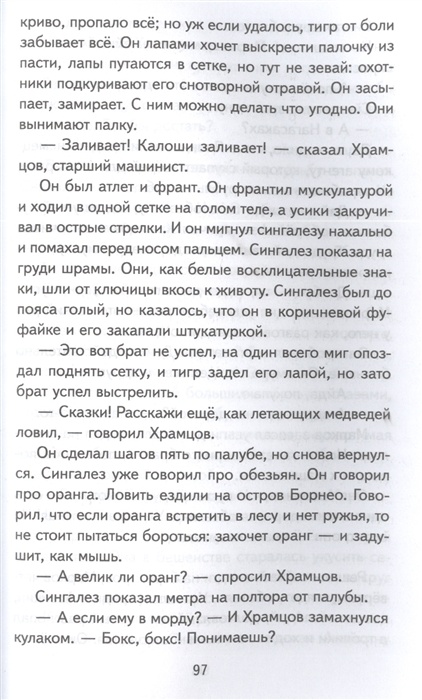 криво, пропало всё; но уж если удалось, тигр от боли забывает всё. Он лапами хочет выскрести палочку из пасти, лапы путаются в сетке, но тут не зевай: охотники подкуривают его снотворной отравой. Он засыпает, замирает. С ним можно делать что угодно. Они вынимают палку.

— Заливает! Калоши заливает! — сказал Храмцов, старший машинист.

Он был атлет и франт. Он франтил мускулатурой и ходил в одной сетке на голом теле, а усики закручивал в острые стрелки. И он мигнул сингалезу нахально и помахал перед носом пальцем. Сингалез показал на груди шрамы. Они, как белые восклицательные знаки, шли от ключицы вкось к животу. Сингалез был до пояса голый, но казалось, что он в коричневой фуфайке и его закапали штукатуркой.

— Это вот брат не успел, на один всего миг опоздал поднять сетку, и тигр задел его лапой, но зато брат успел выстрелить.

— Сказки! Расскажи ещё, как летающих медведей ловил, — говорил Храмцов.

Он сделал шагов пять по палубе, но снова вернулся. Сингалез уже говорил про обезьян. Он говорил про оранга. Ловить ездили на остров Борнео. Говорил, что если оранга встретить в лесу и нет ружья, то не стоит пытаться бороться: захочет оранг — и задушит, как мышь.

— А велик ли оранг? — спросил Храмцов.

Сингалез показал метра на полтора от палубы.

— А если ему в морду? — И Храмцов замахнулся кулаком. — Бокс, бокс! Понимаешь?

97